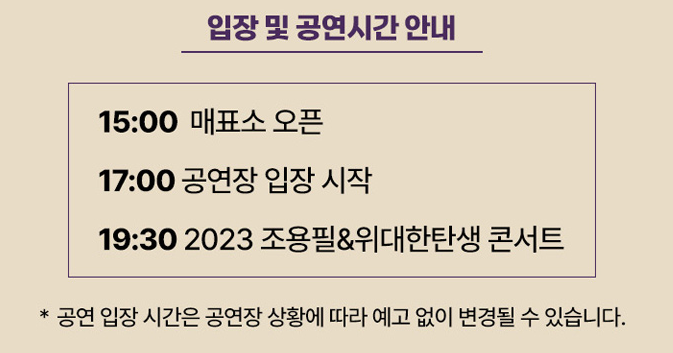 입장 및 공연시간 안내

15:00 매표소 오픈

17:00 공연장 입장 시작

19:30 2023 조용필&위대한탄생 콘서트

* 공연 입장 시간은 공연장 상황에 따라 예고 없이 변경될 수 있습니다.